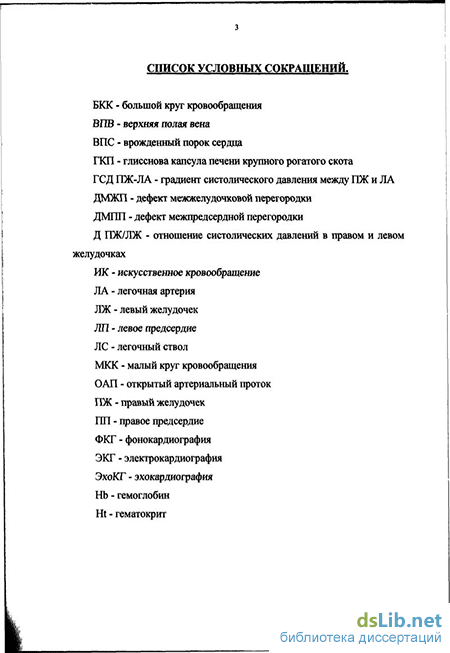 3

СПИСОК УСЛОВНЫХ СОКРАЩЕНИЙ.

БКК - большой круг кровообращения

ВПВ - верхняя полая вена

ВПС - врожденный порок сердца

ГКП - глиссонова капсула печени крупного рогатого скота

ГСД ПЖ-ЛА - градиент систолического давления между ПЖ и ЛА

ДМЖП - дефект межжелудочковой перегородки

ДМПП - дефект межпредсердной перегородки

Д ПЖ/ЛЖ - отношение систолических давлений в правом и левом желудочках

ИК - искусственное кровообращение

ЛА - легочная артерия

ЛЖ - левый желудочек

ЛП - левое предсердие

ЛС - легочный ствол

МКК - малый круг кровообращения

ОАП - открытый артериальный проток

ПЖ - правый желудочек

ПП - правое предсердие

ФКГ - фонокардиография

ЭКГ - электрокардиография

ЭхоКГ - эхокардиография

Hb - гемоглобин

Ht - гематокрит

dsLib.net
библиотека диссертаций